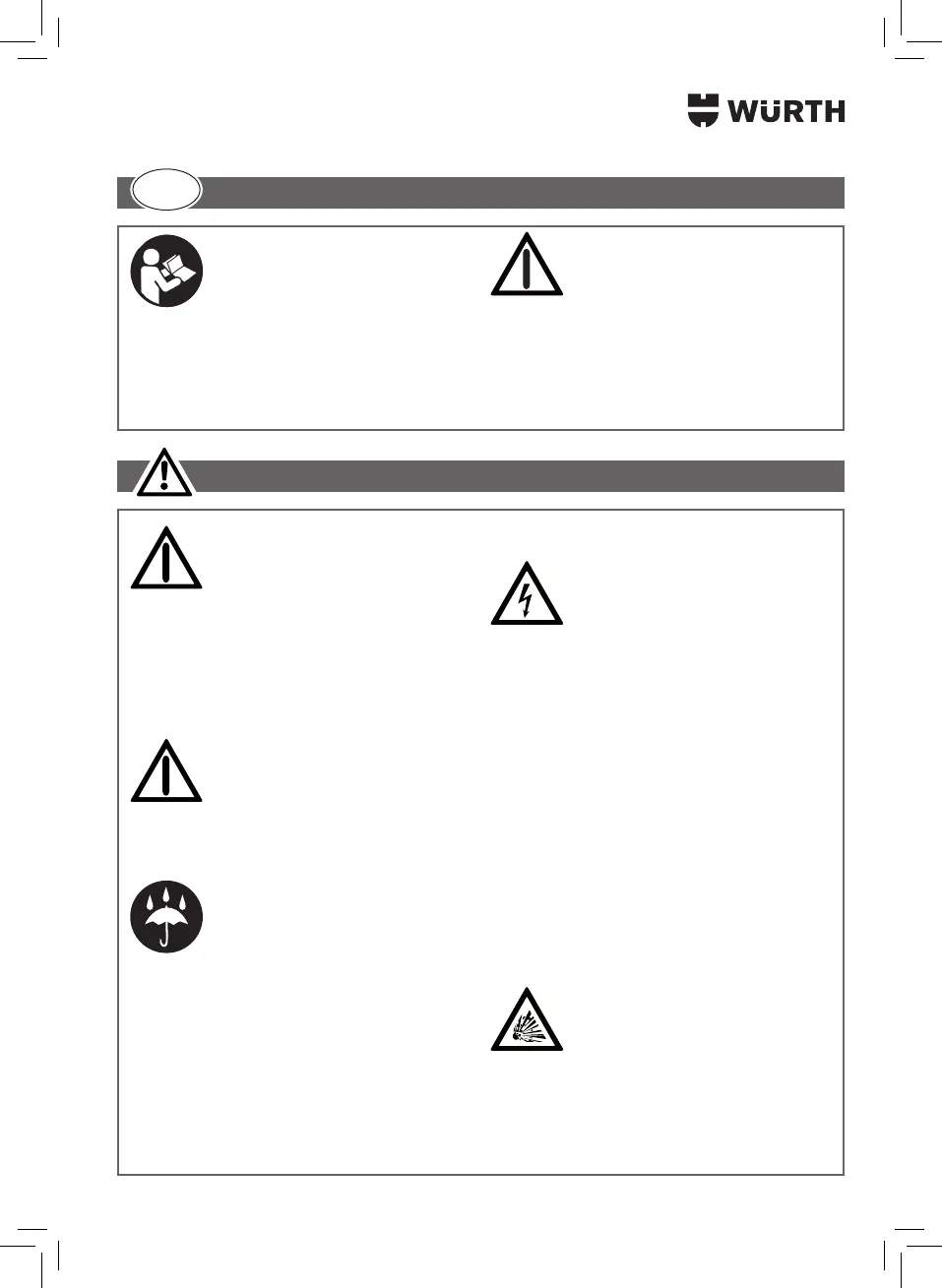 WÜRTH